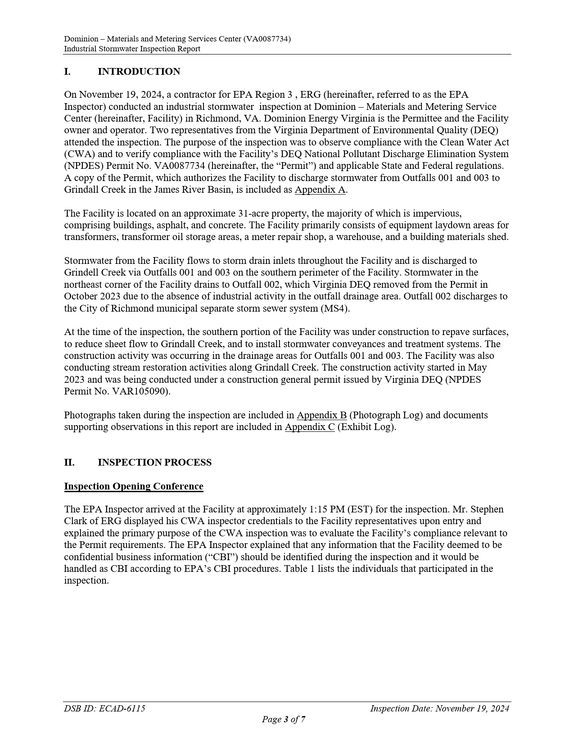 Dominion – Materials and Metering Services Center (VA0087734)
Industrial Stormwater Inspection Report

I. INTRODUCTION

On November 19, 2024, a contractor for EPA Region 3 , ERG (hereinafter, referred to as the EPA Inspector) conducted an industrial stormwater inspection at Dominion – Materials and Metering Service Center (hereinafter, Facility) in Richmond, VA. Dominion Energy Virginia is the Permittee and the Facility owner and operator. Two representatives from the Virginia Department of Environmental Quality (DEQ) attended the inspection. The purpose of the inspection was to observe compliance with the Clean Water Act (CWA) and to verify compliance with the Facility's DEQ National Pollutant Discharge Elimination System (NPDES) Permit No. VA0087734 (hereinafter, the "Permit") and applicable State and Federal regulations. A copy of the Permit, which authorizes the Facility to discharge stormwater from Outfalls 001 and 003 to Grindall Creek in the James River Basin, is included as Appendix A.

The Facility is located on an approximate 31-acre property, the majority of which is impervious, comprising buildings, asphalt, and concrete. The Facility primarily consists of equipment laydown areas for transformers, transformer oil storage areas, a meter repair shop, a warehouse, and a building materials shed.

Stormwater from the Facility flows to storm drain inlets throughout the Facility and is discharged to Grindell Creek via Outfalls 001 and 003 on the southern perimeter of the Facility. Stormwater in the northeast corner of the Facility drains to Outfall 002, which Virginia DEQ removed from the Permit in October 2023 due to the absence of industrial activity in the outfall drainage area. Outfall 002 discharges to the City of Richmond municipal separate storm sewer system (MS4).

At the time of the inspection, the southern portion of the Facility was under construction to repave surfaces, to reduce sheet flow to Grindall Creek, and to install stormwater conveyances and treatment systems. The construction activity was occurring in the drainage areas for Outfalls 001 and 003. The Facility was also conducting stream restoration activities along Grindall Creek. The construction activity started in May 2023 and was being conducted under a construction general permit issued by Virginia DEQ (NPDES Permit No. VAR105090).

Photographs taken during the inspection are included in Appendix B (Photograph Log) and documents supporting observations in this report are included in Appendix C (Exhibit Log).

II. INSPECTION PROCESS

Inspection Opening Conference

The EPA Inspector arrived at the Facility at approximately 1:15 PM (EST) for the inspection. Mr. Stephen Clark of ERG displayed his CWA inspector credentials to the Facility representatives upon entry and explained the primary purpose of the CWA inspection was to evaluate the Facility's compliance relevant to the Permit requirements. The EPA Inspector explained that any information that the Facility deemed to be confidential business information ("CBI") should be identified during the inspection and it would be handled as CBI according to EPA's CBI procedures. Table 1 lists the individuals that participated in the inspection.

DSB ID: ECAD-6115
Inspection Date: November 19, 2024
Page 3 of 7